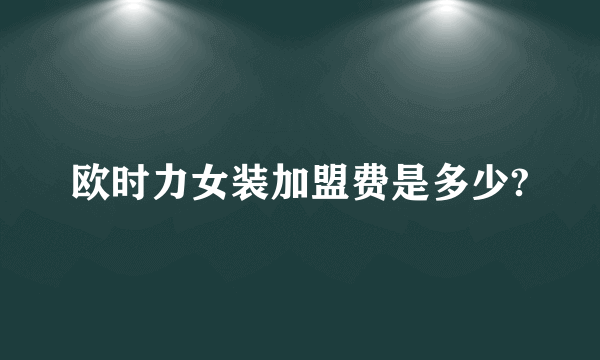 欧时力女装加盟费是多少?